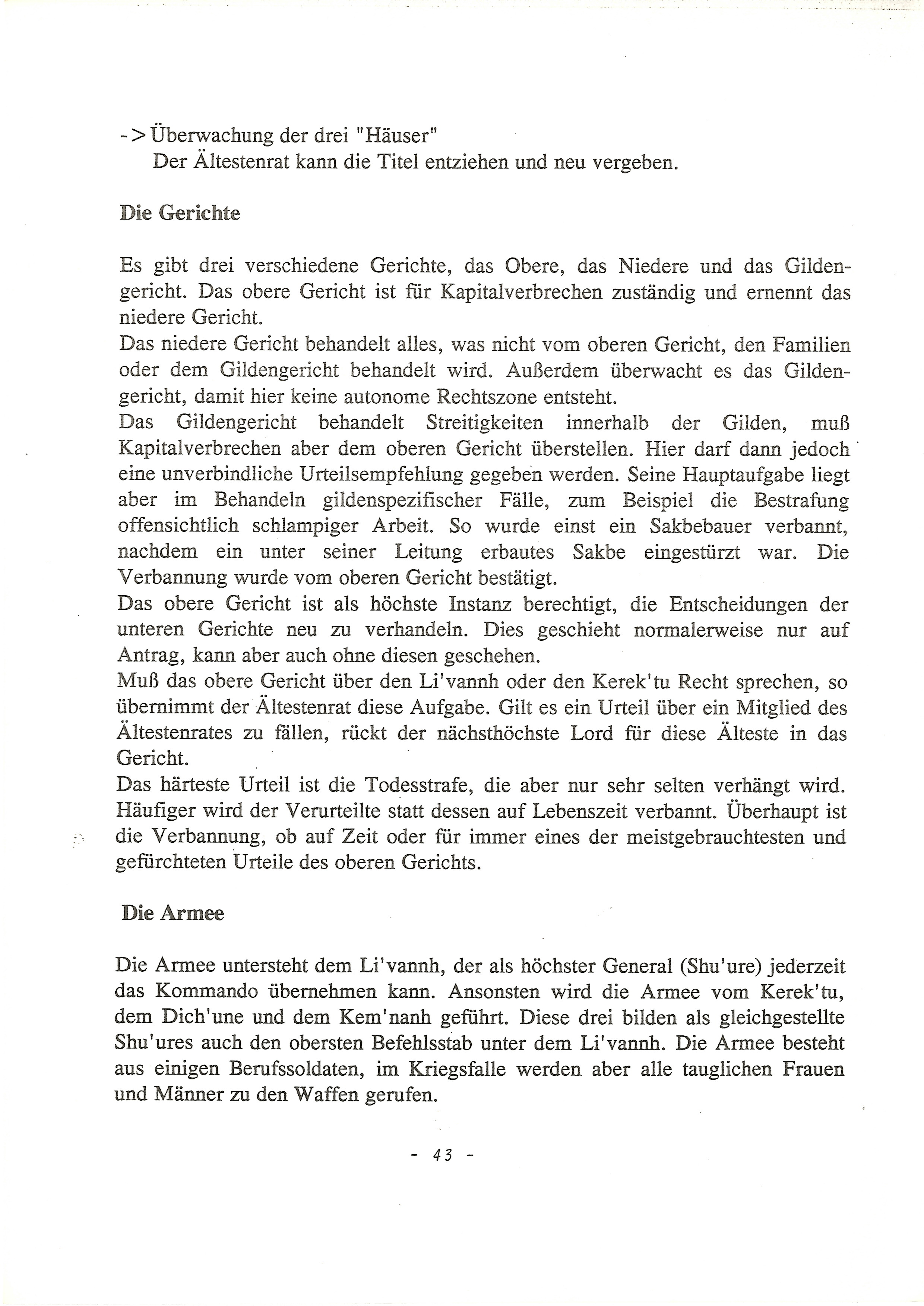 -> Überwachung der drei "Häuser"
Der Ältestenrat kann die Titel entziehen und neu vergeben.

Die Gerichte

Es gibt drei verschiedene Gerichte, das Obere, das Niedere und das Gildengericht. Das obere Gericht ist für Kapitalverbrechen zuständig und ernennt das niedere Gericht.
Das niedere Gericht behandelt alles, was nicht vom oberen Gericht, den Familien oder dem Gildengericht behandelt wird. Außerdem überwacht es das Gildengericht, damit hier keine autonome Rechtszone entsteht.
Das Gildengericht behandelt Streitigkeiten innerhalb der Gilden, muß Kapitalverbrechen aber dem oberen Gericht überstellen. Hier darf dann jedoch eine unverbindliche Urteilsempfehlung gegeben werden. Seine Hauptaufgabe liegt aber im Behandeln gildenspezifischer Fälle, zum Beispiel die Bestrafung offensichtlich schlampiger Arbeit. So wurde einst ein Sakbebauer verbannt, nachdem ein unter seiner Leitung erbautes Sakbe eingestürzt war. Die Verbannung wurde vom oberen Gericht bestätigt.
Das obere Gericht ist als höchste Instanz berechtigt, die Entscheidungen der unteren Gerichte neu zu verhandeln. Dies geschieht normalerweise nur auf Antrag, kann aber auch ohne diesen geschehen.
Muß das obere Gericht über den Li'vannh oder den Kerek'tu Recht sprechen, so übernimmt der Ältestenrat diese Aufgabe. Gilt es ein Urteil über ein Mitglied des Ältestenrates zu fällen, rückt der nächsthöchste Lord für diese Älteste in das Gericht.
Das härteste Urteil ist die Todesstrafe, die aber nur sehr selten verhängt wird. Häufiger wird der Verurteilte statt dessen auf Lebenszeit verbannt. Überhaupt ist die Verbannung, ob auf Zeit oder für immer eines der meistgebrauchtesten und gefürchteten Urteile des oberen Gerichts.

Die Armee

Die Armee untersteht dem Li'vannh, der als höchster General (Shu'ure) jederzeit das Kommando übernehmen kann. Ansonsten wird die Armee vom Kerek'tu, dem Dich'une und dem Kem'nanh geführt. Diese drei bilden als gleichgestellte Shu'ures auch den obersten Befehlsstab unter dem Li'vannh. Die Armee besteht aus einigen Berufssoldaten, im Kriegsfalle werden aber alle tauglichen Frauen und Männer zu den Waffen gerufen.

- 43 -